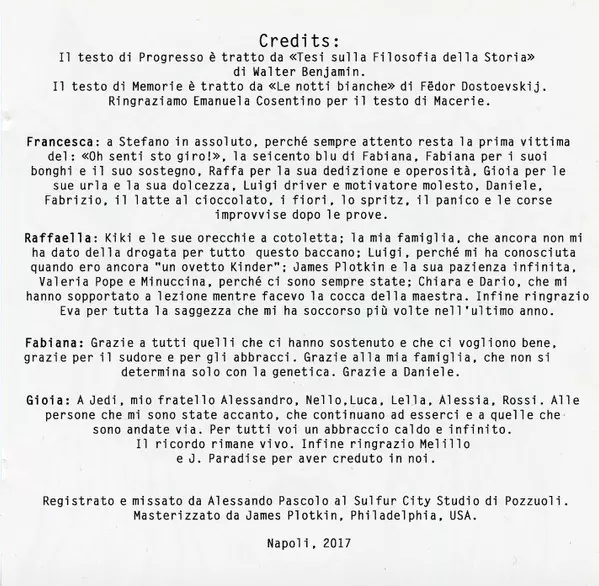 Credits:
Il testo di Progresso è tratto da «Tesi sulla Filosofia della Storia» di Walter Benjamin.
Il testo di Memorie è tratto da «Le notti bianche» di Fëdor Dostoevskij.
Ringraziamo Emanuela Cosentino per il testo di Macerie.

Francesca: a Stefano in assoluto, perché sempre attento resta la prima vittima del: «Oh senti sto giro!», la seicento blu di Fabiana, Fabiana per i suoi bonghi e il suo sostegno, Raffa per la sua dedizione e operosità, Gioia per le sue urla e la sua dolcezza, Luigi driver e motivatore molesto, Daniele, Fabrizio, il latte al cioccolato, i fiori, lo spritz, il panico e le corse improvvise dopo le prove.

Raffaella: Kiki e le sue orecchie a cotoletta; la mia famiglia, che ancora non mi ha dato della drogata per tutto questo baccano; Luigi, perché mi ha conosciuta quando ero ancora "un ovetto Kinder"; James Plotkin e la sua pazienza infinita, Valeria Pope e Minuccina, perché ci sono sempre state; Chiara e Dario, che mi hanno sopportato a lezione mentre facevo la cocca della maestra. Infine ringrazio Eva per tutta la saggezza che mi ha soccorso più volte nell'ultimo anno.

Fabiana: Grazie a tutti quelli che ci hanno sostenuto e che ci vogliono bene, grazie per il sudore e per gli abbracci. Grazie alla mia famiglia, che non si determina solo con la genetica. Grazie a Daniele.

Gioia: A Jedi, mio fratello Alessandro, Nello,Luca, Lella, Alessia, Rossi. Alle persone che mi sono state accanto, che continuano ad esserci e a quelle che sono andate via. Per tutti voi un abbraccio caldo e infinito.
Il ricordo rimane vivo. Infine ringrazio Melillo e J. Paradise per aver creduto in noi.

Registrato e missato da Alessando Pascolo al Sulfur City Studio di Pozzuoli.
Masterizzato da James Plotkin, Philadelphia, USA.

Napoli, 2017